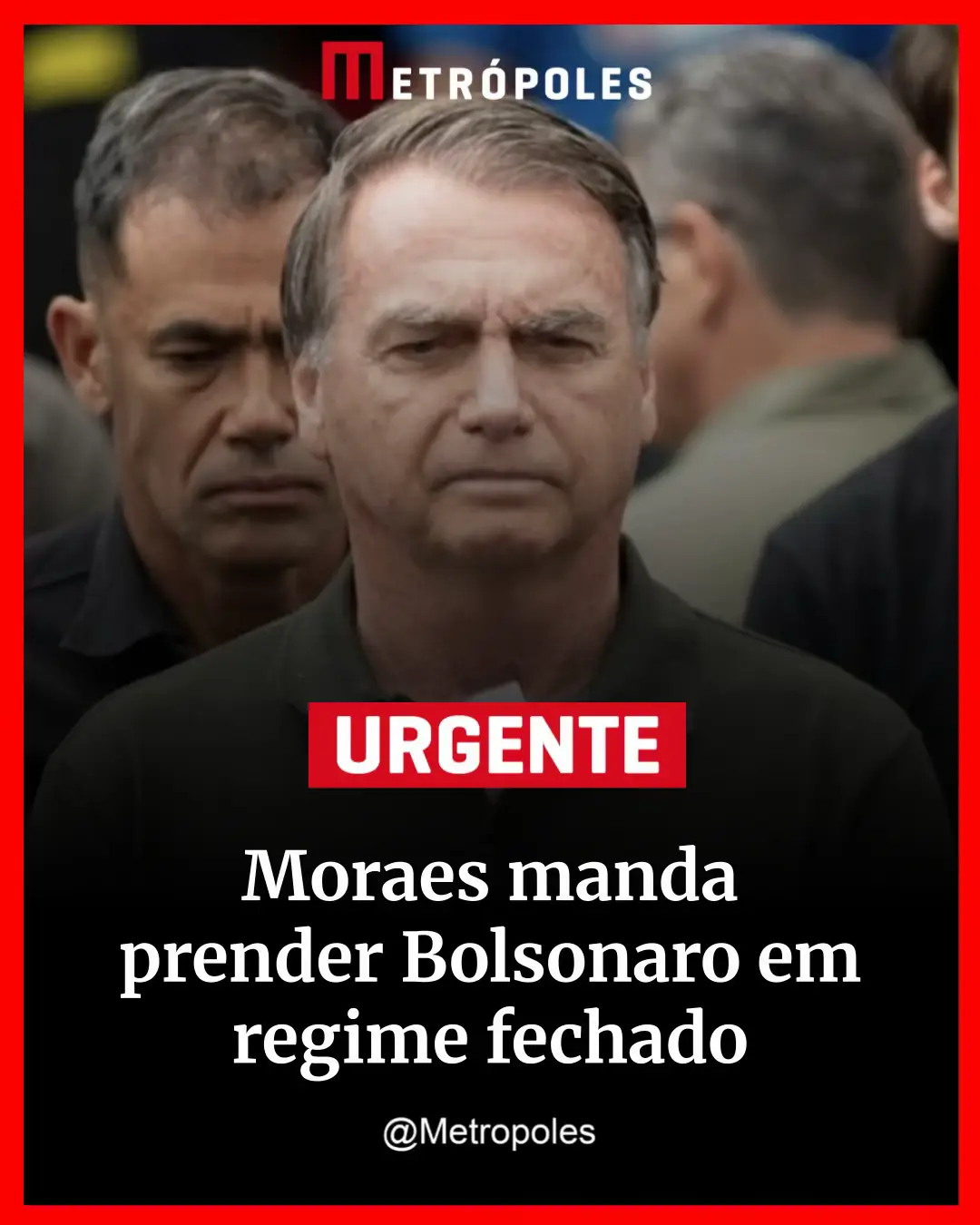 METRÓPOLES

URGENTE

Moraes manda prender Bolsonaro em regime fechado

@Metropoles